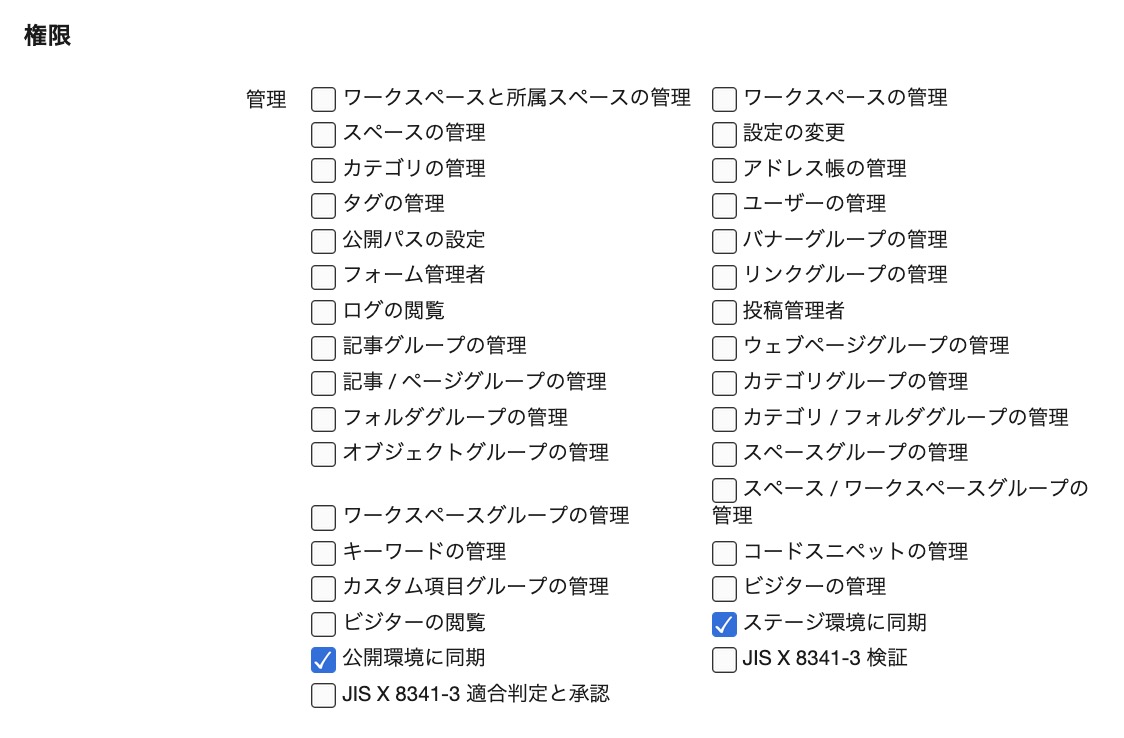 権限

管理

ワークスペースと所属スペースの管理
スペースの管理
カテゴリの管理
タグの管理
公開パスの設定
フォーム管理者
ログの閲覧
記事グループの管理
記事 / ページグループの管理
フォルダグループの管理
オブジェクトグループの管理
ワークスペースグループの管理
キーワードの管理
カスタム項目グループの管理
ビジターの閲覧
公開環境に同期
JIS X 8341-3 適合判定と承認

ワークスペースの管理
設定の変更
アドレス帳の管理
ユーザーの管理
バナーグループの管理
リンクグループの管理
投稿管理者
ウェブページグループの管理
カテゴリグループの管理
カテゴリ / フォルダグループの管理
スペースグループの管理
スペース / ワークスペースグループの管理
コードスニペットの管理
ビジターの管理
ステージ環境に同期
JIS X 8341-3 検証